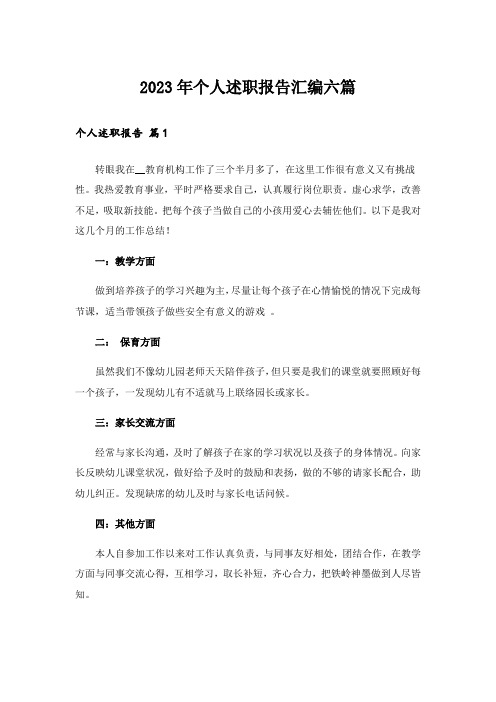 2023年个人述职报告汇编六篇

个人述职报告 篇1

转眼我在__教育机构工作了三个半月多了，在这里工作很有意义又有挑战性。我热爱教育事业，平时严格要求自己，认真履行岗位职责。虚心求学，改善不足，吸取新技能。把每个孩子当做自己的小孩用爱心去辅佐他们。以下是我对这几个月的工作总结！

一：教学方面

做到培养孩子的学习兴趣为主，尽量让每个孩子在心情愉悦的情况下完成每节课，适当带领孩子做些安全有意义的游戏 。

二： 保育方面

虽然我们不像幼儿园老师天天陪伴孩子，但只要是我们的课堂就要照顾好每一个孩子，一发现幼儿有不适就马上联络园长或家长。

三：家长交流方面

经常与家长沟通，及时了解孩子在家的学习状况以及孩子的身体情况。向家长反映幼儿课堂状况，做好给予及时的鼓励和表扬，做的不够的请家长配合，助幼儿纠正。发现缺席的幼儿及时与家长电话问候。

四：其他方面

本人自参加工作以来对工作认真负责，与同事友好相处，团结合作，在教学方面与同事交流心得，互相学习，取长补短，齐心合力，把铁岭神墨做到人尽皆知。